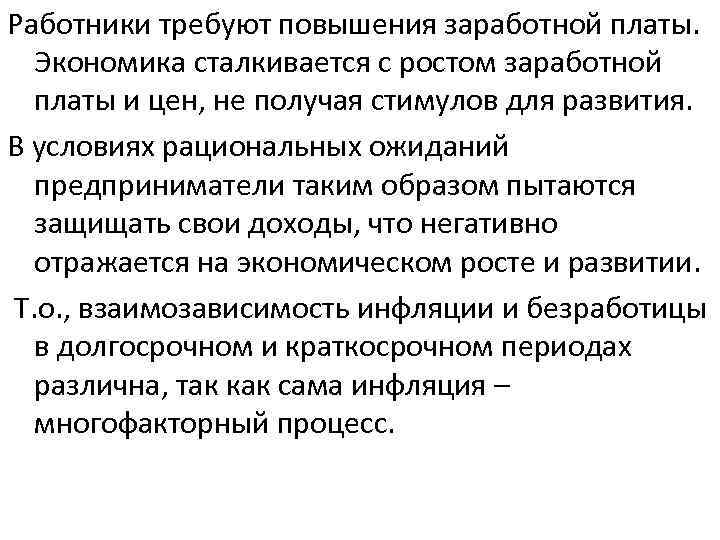 Работники требуют повышения заработной платы. Экономика сталкивается с ростом заработной платы и цен, не получая стимулов для развития.

В условиях рациональных ожиданий предприниматели таким образом пытаются защищать свои доходы, что негативно отражается на экономическом росте и развитии.

Т.о., взаимозависимость инфляции и безработицы в долгосрочном и краткосрочном периодах различна, так как сама инфляция – многофакторный процесс.